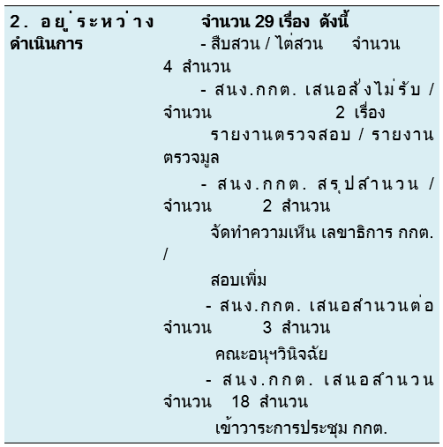 2. อยู่ระหว่างดำเนินการ

จำนวน 29 เรื่อง ดังนี้

- สืบสวน / ไต่สวน จำนวน 4 สำนวน

- สนง.กกต. เสนอสั่งไม่รับ / จำนวน 2 เรื่อง

รายงานตรวจสอบ / รายงานตรวจมูล

- สนง.กกต. สรุปสำนวน / จำนวน 2 สำนวน

จัดทำความเห็น เลขาธิการ กกต. /

สอบเพิ่ม

- สนง.กกต. เสนอสำนวนต่อ จำนวน 3 สำนวน

คณะอนุฯวินิจฉัย

- สนง.กกต. เสนอสำนวน จำนวน 18 สำนวน

เข้าวาระการประชุม กกต.